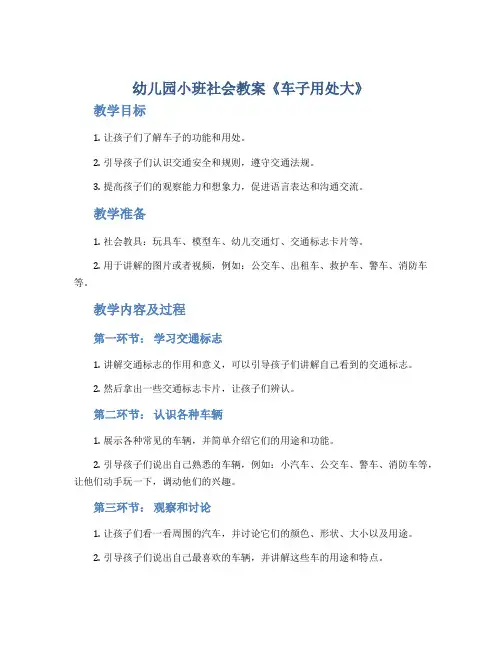 幼儿园小班社会教案《车子用处大》

教学目标

1. 让孩子们了解车子的功能和用处。

2. 引导孩子们认识交通安全和规则，遵守交通法规。

3. 提高孩子们的观察能力和想象力，促进语言表达和沟通交流。

教学准备

1. 社会教具：玩具车、模型车、幼儿交通灯、交通标志卡片等。

2. 用于讲解的图片或者视频，例如：公交车、出租车、救护车、警车、消防车等。

教学内容及过程

第一环节： 学习交通标志

1. 讲解交通标志的作用和意义，可以引导孩子们讲解自己看到的交通标志。

2. 然后拿出一些交通标志卡片，让孩子们辨认。

第二环节： 认识各种车辆

1. 展示各种常见的车辆，并简单介绍它们的用途和功能。

2. 引导孩子们说出自己熟悉的车辆，例如：小汽车、公交车、警车、消防车等，让他们动手玩一下，调动他们的兴趣。

第三环节： 观察和讨论

1. 让孩子们看一看周围的汽车，并讨论它们的颜色、形状、大小以及用途。

2. 引导孩子们说出自己最喜欢的车辆，并讲解这些车的用途和特点。